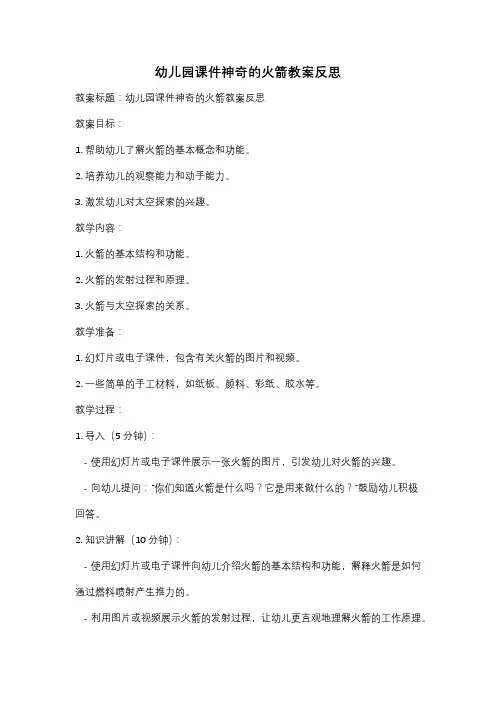 幼儿园课件神奇的火箭教案反思

教案标题：幼儿园课件神奇的火箭教案反思

教案目标：

1. 帮助幼儿了解火箭的基本概念和功能。

2. 培养幼儿的观察能力和动手能力。

3. 激发幼儿对太空探索的兴趣。

教学内容：

1. 火箭的基本结构和功能。

2. 火箭的发射过程和原理。

3. 火箭与太空探索的关系。

教学准备：

1. 幻灯片或电子课件，包含有关火箭的图片和视频。

2. 一些简单的手工材料，如纸板、颜料、彩纸、胶水等。

教学过程：

1. 导入（5 分钟）：

- 使用幻灯片或电子课件展示一张火箭的图片，引发幼儿对火箭的兴趣。

- 向幼儿提问："你们知道火箭是什么吗？它是用来做什么的？"鼓励幼儿积极回答。

2. 知识讲解（10 分钟）：

- 使用幻灯片或电子课件向幼儿介绍火箭的基本结构和功能，解释火箭是如何通过燃料喷射产生推力的。

- 利用图片或视频展示火箭的发射过程，让幼儿更直观地理解火箭的工作原理。